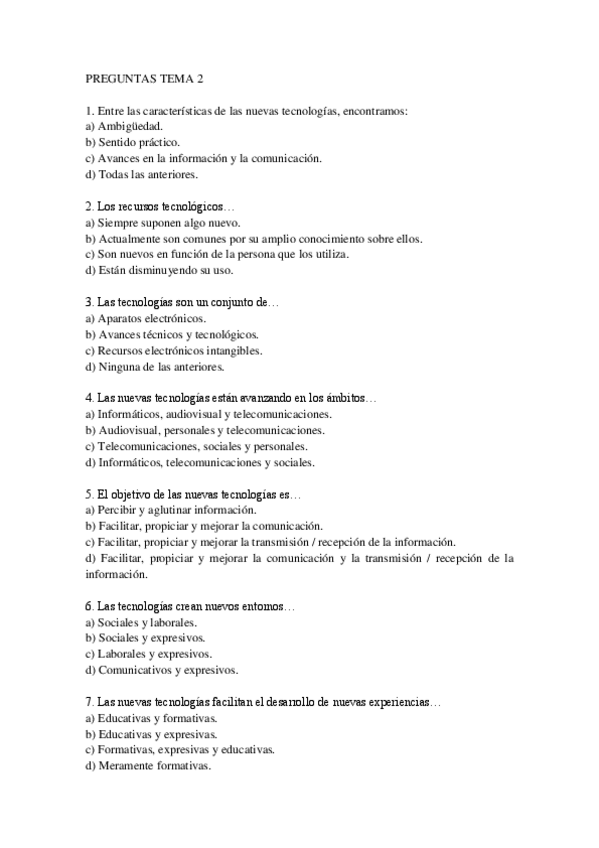 PREGUNTAS TEMA 2

1. Entre las características de las nuevas tecnologías, encontramos:
a) Ambigüedad.
b) Sentido práctico.
c) Avances en la información y la comunicación.
d) Todas las anteriores.

2. Los recursos tecnológicos…
a) Siempre suponen algo nuevo.
b) Actualmente son comunes por su amplio conocimiento sobre ellos.
c) Son nuevos en función de la persona que los utiliza.
d) Están disminuyendo su uso.

3. Las tecnologías son un conjunto de…
a) Aparatos electrónicos.
b) Avances técnicos y tecnológicos.
c) Recursos electrónicos intangibles.
d) Ninguna de las anteriores.

4. Las nuevas tecnologías están avanzando en los ámbitos…
a) Informáticos, audiovisual y telecomunicaciones.
b) Audiovisual, personales y telecomunicaciones.
c) Telecomunicaciones, sociales y personales.
d) Informáticos, telecomunicaciones y sociales.

5. El objetivo de las nuevas tecnologías es…
a) Percibir y aglutinar información.
b) Facilitar, propiciar y mejorar la comunicación.
c) Facilitar, propiciar y mejorar la transmisión / recepción de la información.
d) Facilitar, propiciar y mejorar la comunicación y la transmisión / recepción de la información.

6. Las tecnologías crean nuevos entornos…
a) Sociales y laborales.
b) Sociales y expresivos.
c) Laborales y expresivos.
d) Comunicativos y expresivos.

7. Las nuevas tecnologías facilitan el desarrollo de nuevas experiencias…
a) Educativas y formativas.
b) Educativas y expresivas.
c) Formativas, expresivas y educativas.
d) Meramente formativas.